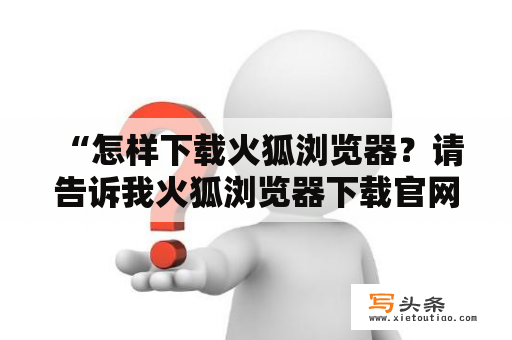 “怎样下载火狐浏览器？请告诉我火狐浏览器下载官网

写头条
www.xietoutiao.com